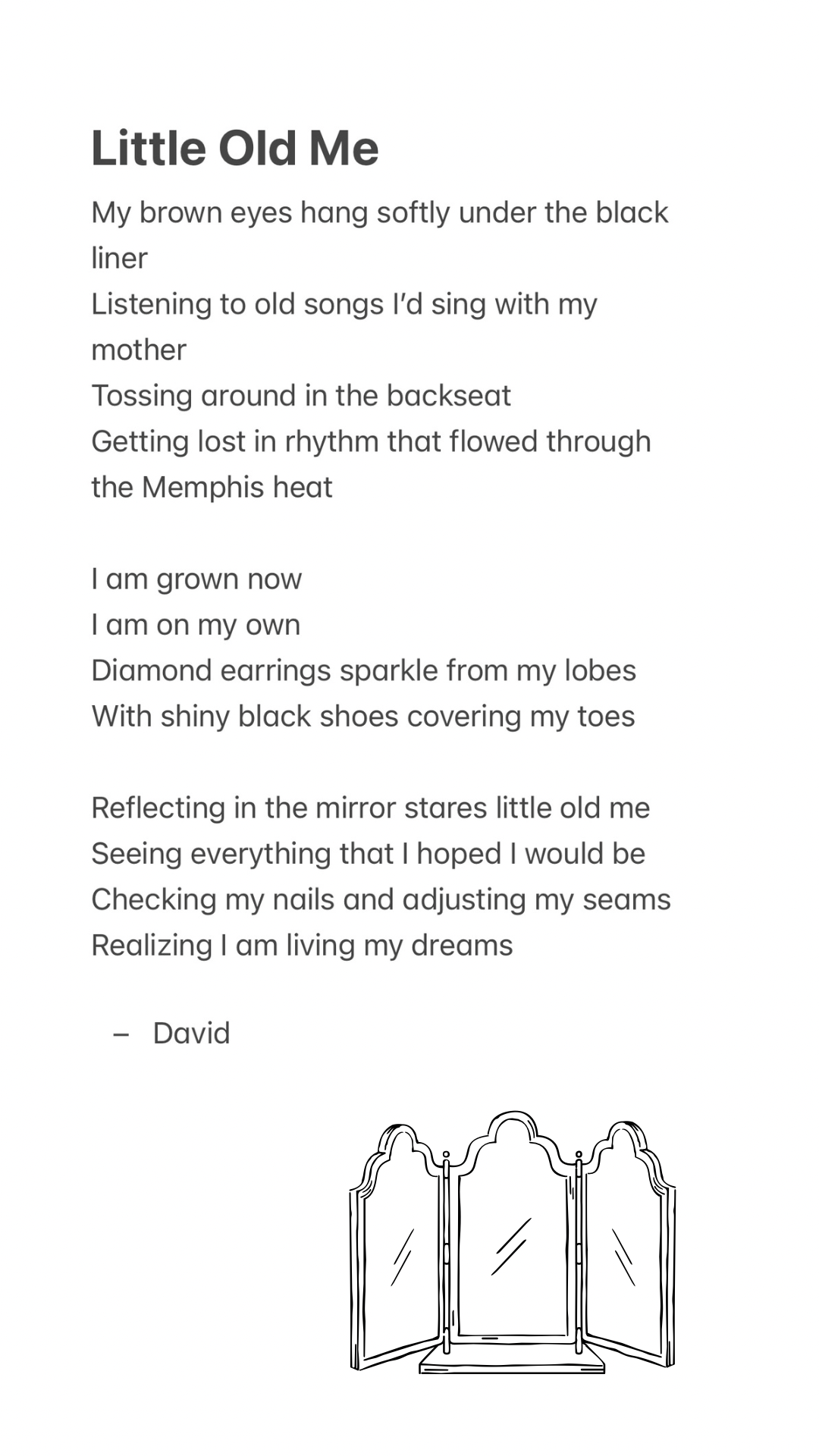 Little Old Me

My brown eyes hang softly under the black liner
Listening to old songs I'd sing with my mother
Tossing around in the backseat
Getting lost in rhythm that flowed through the Memphis heat

I am grown now
I am on my own
Diamond earrings sparkle from my lobes
With shiny black shoes covering my toes

Reflecting in the mirror stares little old me
Seeing everything that I hoped I would be
Checking my nails and adjusting my seams
Realizing I am living my dreams

– David